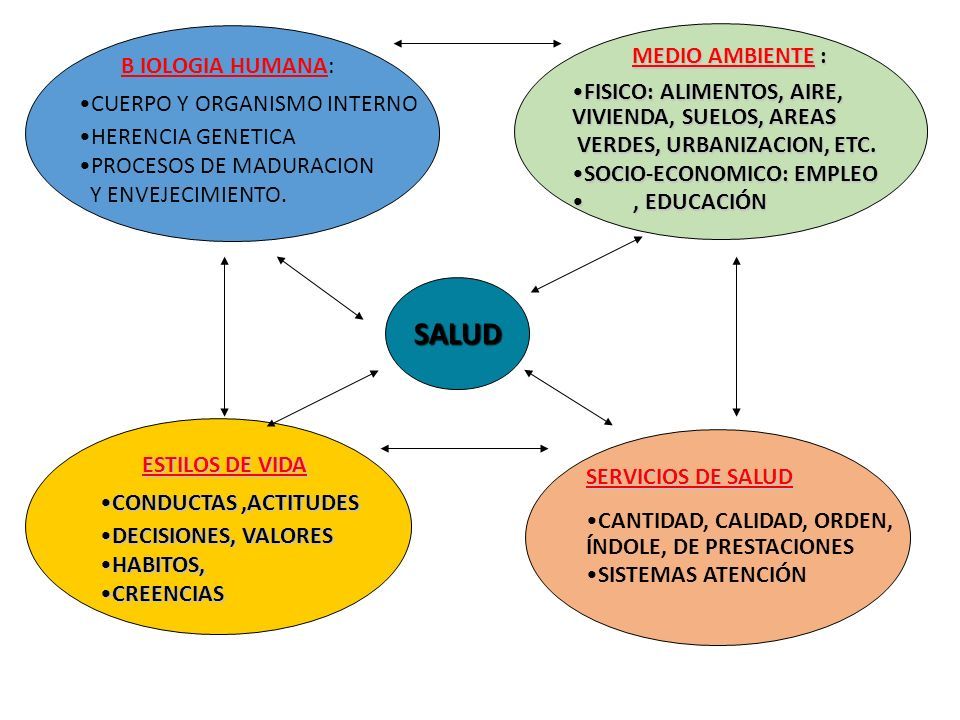 B IOLOGIA HUMANA:
•CUERPO Y ORGANISMO INTERNO
•HERENCIA GENETICA
•PROCESOS DE MADURACION Y ENVEJECIMIENTO.

MEDIO AMBIENTE :
•FISICO: ALIMENTOS, AIRE, VIVIENDA, SUELOS, AREAS VERDES, URBANIZACION, ETC.
•SOCIO-ECONOMICO: EMPLEO
• , EDUCACIÓN

SALUD

ESTILOS DE VIDA
•CONDUCTAS ,ACTITUDES
•DECISIONES, VALORES
•HABITOS,
•CREENCIAS

SERVICIOS DE SALUD
•CANTIDAD, CALIDAD, ORDEN, ÍNDOLE, DE PRESTACIONES
•SISTEMAS ATENCIÓN